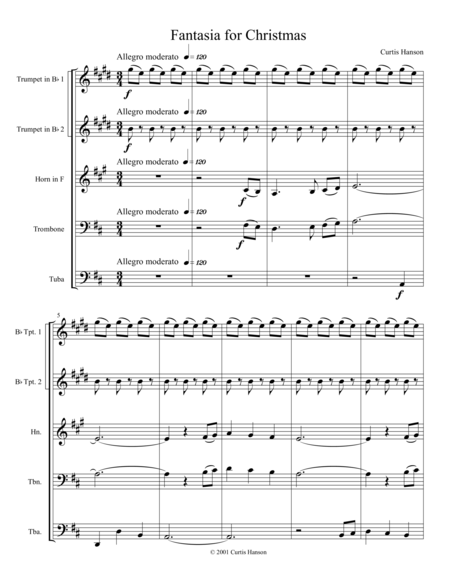 Fantasia for Christmas

Curtis Hanson

Allegro moderato ♩= 120

Trumpet in B♭ 1

f

Allegro moderato ♩= 120

Trumpet in B♭ 2

f

Allegro moderato ♩= 120

Horn in F

f

Allegro moderato ♩= 120

Trombone

f

Allegro moderato ♩= 120

Tuba

f

5

B♭ Tpt. 1

B♭ Tpt. 2

Hn.

Tbn.

Tba.

© 2001 Curtis Hanson